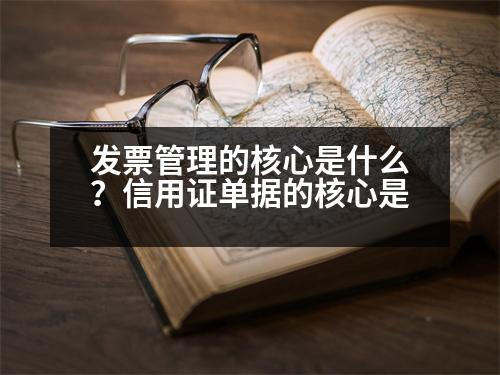 发票管理的核心是什么？信用证单据的核心是